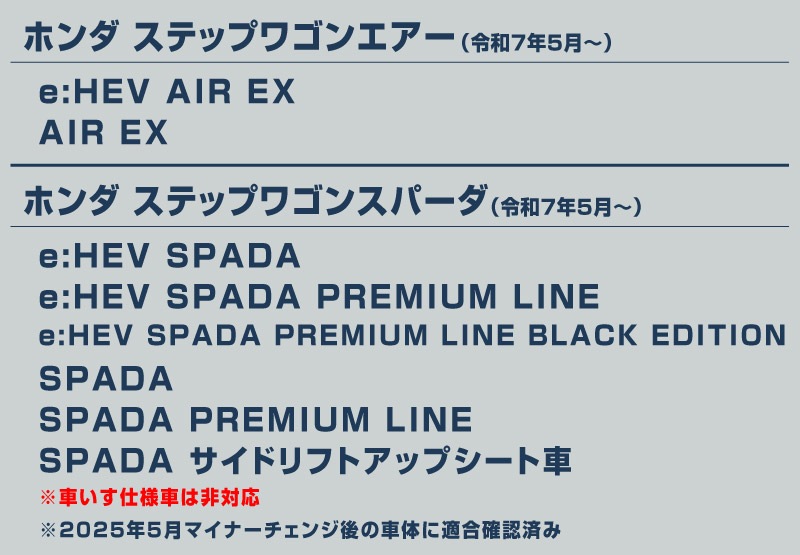 ホンダ ステップワゴンエアー（令和7年5月～）

e:HEV AIR EX
AIR EX

ホンダ ステップワゴンスパーダ（令和7年5月～）

e:HEV SPADA
e:HEV SPADA PREMIUM LINE
e:HEV SPADA PREMIUM LINE BLACK EDITION
SPADA
SPADA PREMIUM LINE
SPADA サイドリフトアップシート車

※車いす仕様車は非対応

※2025年5月マイナーチェンジ後の車体に適合確認済み